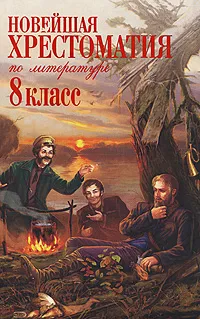 НОВЕЙШАЯ
ХРЕСТОМАТИЯ
по литературе
8 класс